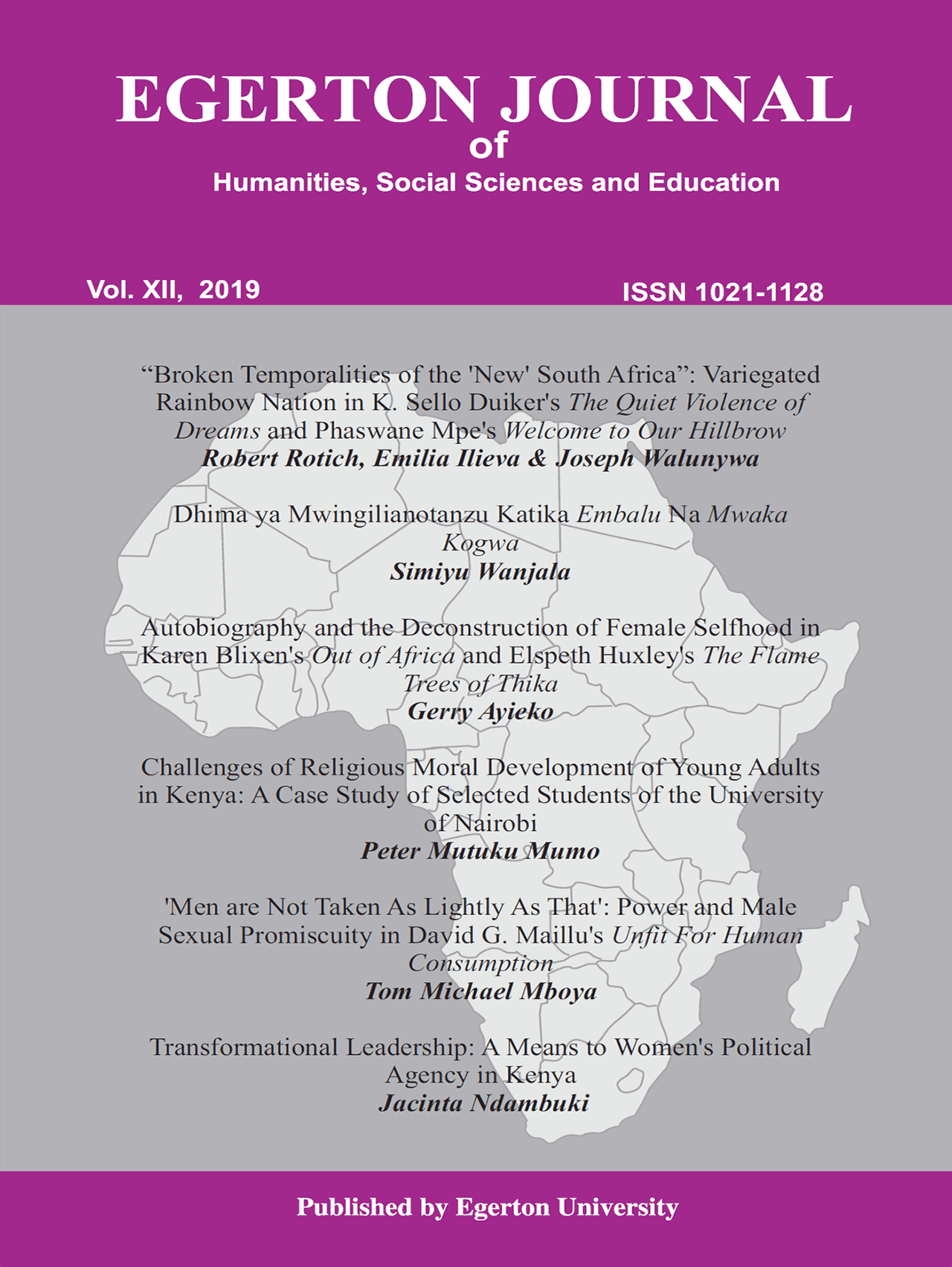 EGERTON JOURNAL
of
Humanities, Social Sciences and Education

Vol. XII, 2019

ISSN 1021-1128

“Broken Temporalities of the 'New' South Africa”: Variegated Rainbow Nation in K. Sello Duiker's The Quiet Violence of Dreams and Phaswane Mpe's Welcome to Our Hillbrow
Robert Rotich, Emilia Ilieva & Joseph Walunywa

Dhima ya Mwingilianotanzu Katika Embalu Na Mwaka Kogwa
Simiyu Wanjala

Autobiography and the Deconstruction of Female Selfhood in Karen Blixen's Out of Africa and Elspeth Huxley's The Flame Trees of Thika
Gerry Ayieko

Challenges of Religious Moral Development of Young Adults in Kenya: A Case Study of Selected Students of the University of Nairobi
Peter Mutuku Mumo

'Men are Not Taken As Lightly As That': Power and Male Sexual Promiscuity in David G. Maillu's Unfit For Human Consumption
Tom Michael Mboya

Transformational Leadership: A Means to Women's Political Agency in Kenya
Jacinta Ndambuki

Published by Egerton University